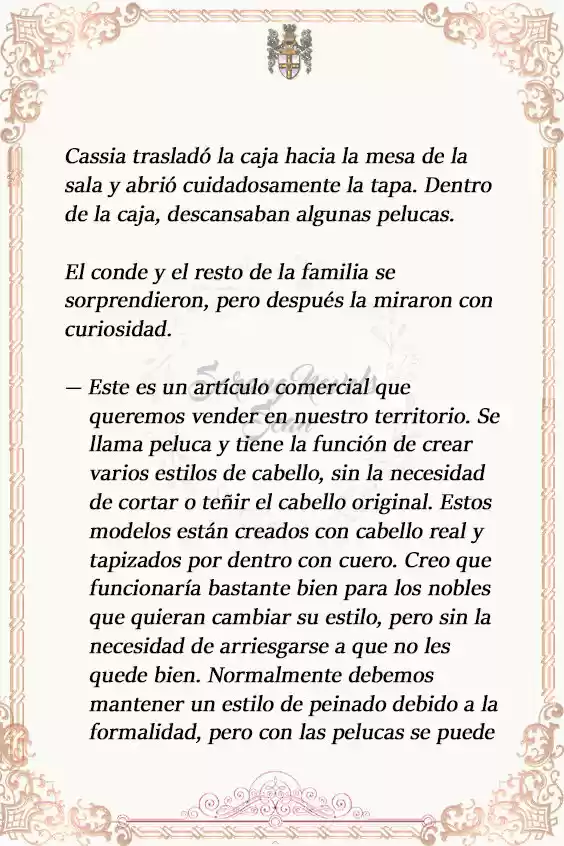 Cassia trasladó la caja hacia la mesa de la sala y abrió cuidadosamente la tapa. Dentro de la caja, descansaban algunas pelucas.

El conde y el resto de la familia se sorprendieron, pero después la miraron con curiosidad.

— Este es un artículo comercial que queremos vender en nuestro territorio. Se llama peluca y tiene la función de crear varios estilos de cabello, sin la necesidad de cortar o teñir el cabello original. Estos modelos están creados con cabello real y tapizados por dentro con cuero. Creo que funcionaría bastante bien para los nobles que quieran cambiar su estilo, pero sin la necesidad de arriesgarse a que no les quede bien. Normalmente debemos mantener un estilo de peinado debido a la formalidad, pero con las pelucas se puede